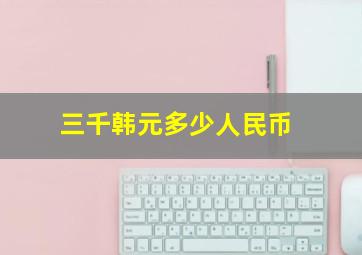 三千韩元多少人民币